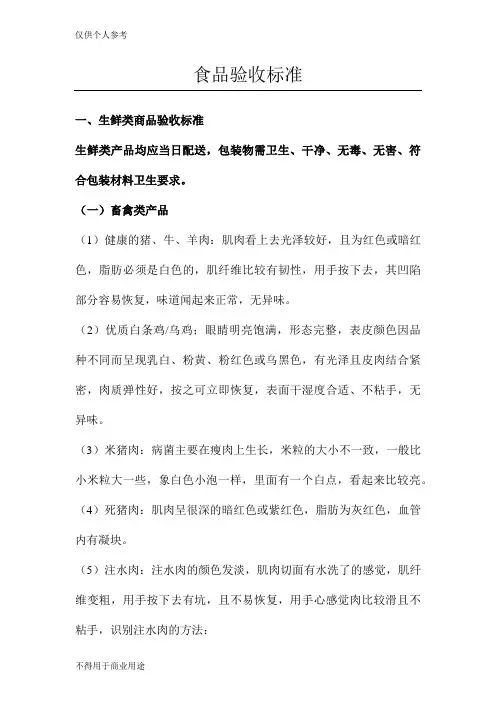 仅供个人参考

食品验收标准

一、生鲜类商品验收标准

生鲜类产品均应当日配送，包装物需卫生、干净、无毒、无害、符合包装材料卫生要求。

（一）畜禽类产品

（1）健康的猪、牛、羊肉：肌肉看上去光泽较好，且为红色或暗红色，脂肪必须是白色的，肌纤维比较有韧性，用手按下去，其凹陷部分容易恢复，味道闻起来正常，无异味。

（2）优质白条鸡/乌鸡：眼睛明亮饱满，形态完整，表皮颜色因品种不同而呈现乳白、粉黄、粉红色或乌黑色，有光泽且皮肉结合紧密，肉质弹性好，按之可立即恢复，表面干湿度合适、不粘手，无异味。

（3）米猪肉：病菌主要在瘦肉上生长，米粒的大小不一致，一般比小米粒大一些，象白色小泡一样，里面有一个白点，看起来比较亮。

（4）死猪肉：肌肉呈很深的暗红色或紫红色，脂肪为灰红色，血管内有凝块。

（5）注水肉：注水肉的颜色发淡，肌肉切面有水洗了的感觉，肌纤维变粗，用手按下去有坑，且不易恢复，用手心感觉肉比较滑且不粘手，识别注水肉的方法：

不得用于商业用途